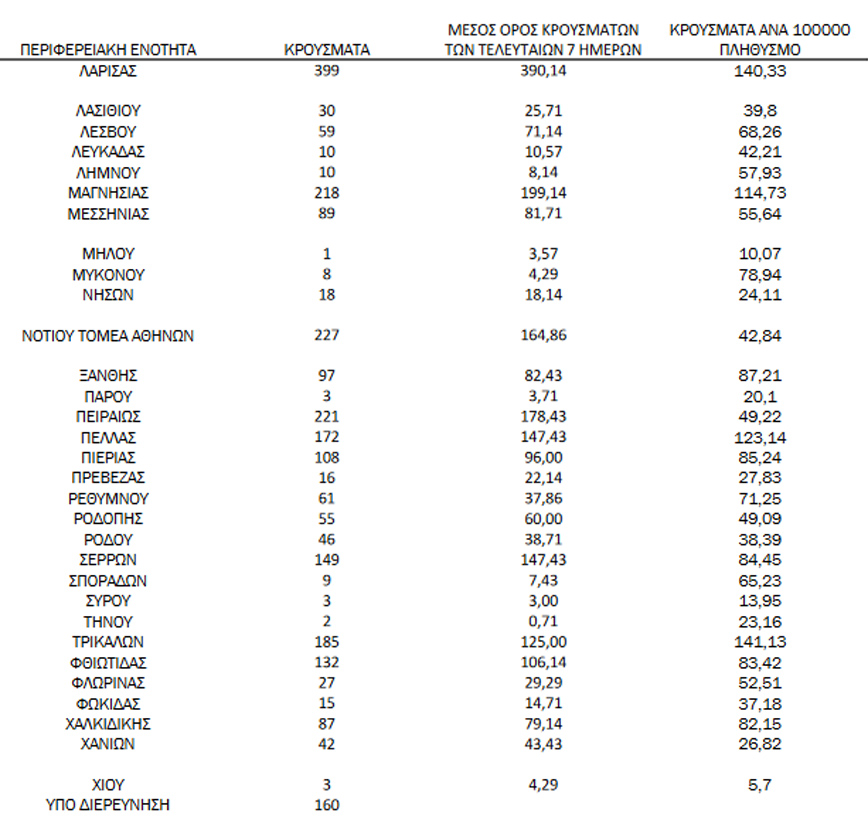 | ΠΕΡΙΦΕΡΕΙΑΚΗ ΕΝΟΤΗΤΑ | ΚΡΟΥΣΜΑΤΑ | ΜΕΣΟΣ ΟΡΟΣ ΚΡΟΥΣΜΑΤΩΝ ΤΩΝ ΤΕΛΕΥΤΑΙΩΝ 7 ΗΜΕΡΩΝ | ΚΡΟΥΣΜΑΤΑ ΑΝΑ 100000 ΠΛΗΘΥΣΜΟ |
|---|---|---|---|
| ΛΑΡΙΣΑΣ | 399 | 390,14 | 140,33 |
| ΛΑΣΙΘΙΟΥ | 30 | 25,71 | 39,8 |
| ΛΕΣΒΟΥ | 59 | 71,14 | 68,26 |
| ΛΕΥΚΑΔΑΣ | 10 | 10,57 | 42,21 |
| ΛΗΜΝΟΥ | 10 | 8,14 | 57,93 |
| ΜΑΓΝΗΣΙΑΣ | 218 | 199,14 | 114,73 |
| ΜΕΣΣΗΝΙΑΣ | 89 | 81,71 | 55,64 |
| ΜΗΛΟΥ | 1 | 3,57 | 10,07 |
| ΜΥΚΟΝΟΥ | 8 | 4,29 | 78,94 |
| ΝΗΣΩΝ | 18 | 18,14 | 24,11 |
| ΝΟΤΙΟΥ ΤΟΜΕΑ ΑΘΗΝΩΝ | 227 | 164,86 | 42,84 |
| ΞΑΝΘΗΣ | 97 | 82,43 | 87,21 |
| ΠΑΡΟΥ | 3 | 3,71 | 20,1 |
| ΠΕΙΡΑΙΩΣ | 221 | 178,43 | 49,22 |
| ΠΕΛΛΑΣ | 172 | 147,43 | 123,14 |
| ΠΙΕΡΙΑΣ | 108 | 96,00 | 85,24 |
| ΠΡΕΒΕΖΑΣ | 16 | 22,14 | 27,83 |
| ΡΕΘΥΜΝΟΥ | 61 | 37,86 | 71,25 |
| ΡΟΔΟΠΗΣ | 55 | 60,00 | 49,09 |
| ΡΟΔΟΥ | 46 | 38,71 | 38,39 |
| ΣΕΡΡΩΝ | 149 | 147,43 | 84,45 |
| ΣΠΟΡΑΔΩΝ | 9 | 7,43 | 65,23 |
| ΣΥΡΟΥ | 3 | 3,00 | 13,95 |
| ΤΗΝΟΥ | 2 | 0,71 | 23,16 |
| ΤΡΙΚΑΛΩΝ | 185 | 125,00 | 141,13 |
| ΦΘΙΩΤΙΔΑΣ | 132 | 106,14 | 83,42 |
| ΦΛΩΡΙΝΑΣ | 27 | 29,29 | 52,51 |
| ΦΩΚΙΔΑΣ | 15 | 14,71 | 37,18 |
| ΧΑΛΚΙΔΙΚΗΣ | 87 | 79,14 | 82,15 |
| ΧΑΝΙΩΝ | 42 | 43,43 | 26,82 |
| ΧΙΟΥ | 3 | 4,29 | 5,7 |
| ΥΠΟ ΔΙΕΡΕΥΝΗΣΗ | 160 | | |